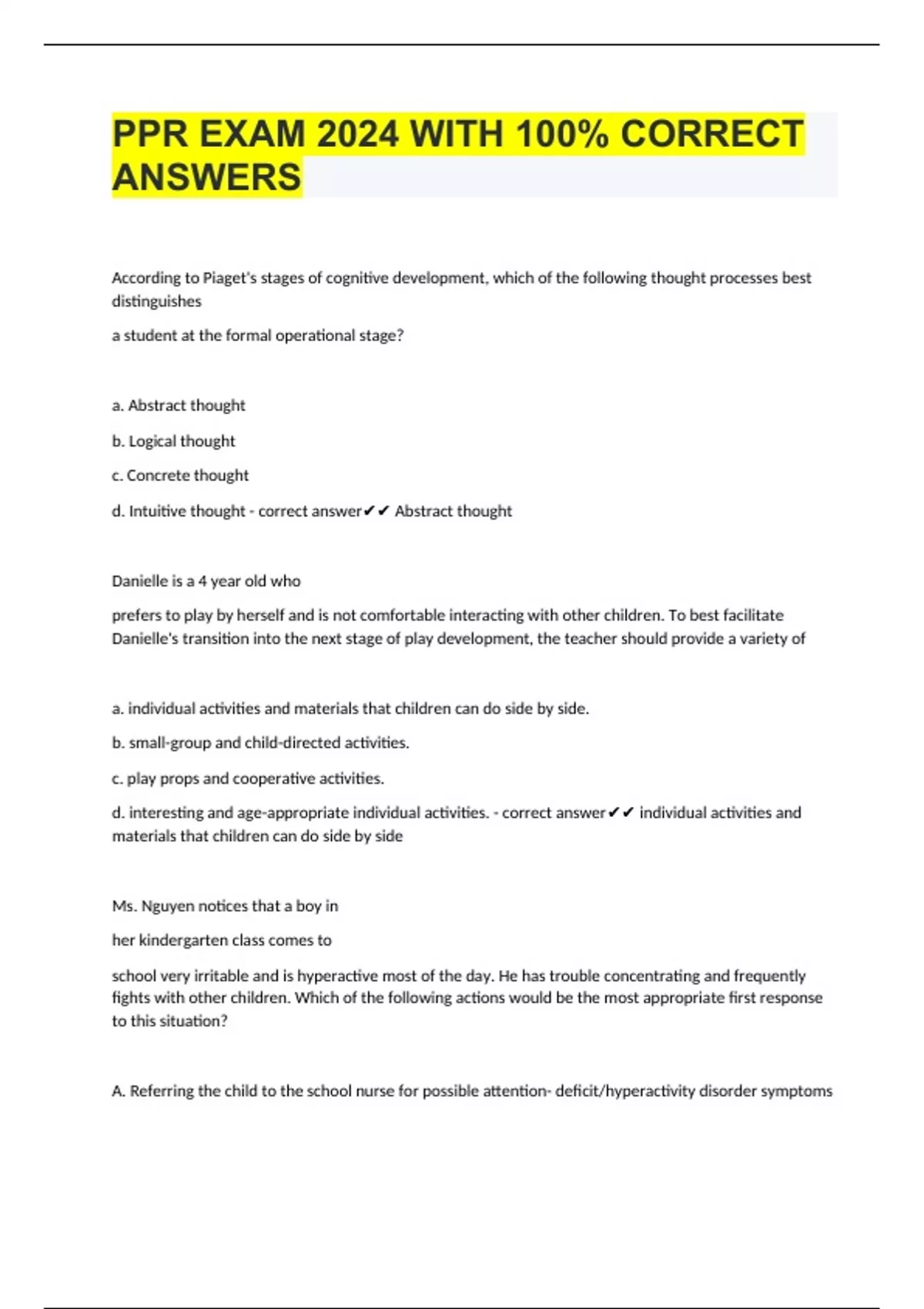 PPR EXAM 2024 WITH 100% CORRECT ANSWERS

According to Piaget's stages of cognitive development, which of the following thought processes best distinguishes

a student at the formal operational stage?

a. Abstract thought

b. Logical thought

c. Concrete thought

d. Intuitive thought - correct answer✔✔ Abstract thought

Danielle is a 4 year old who

prefers to play by herself and is not comfortable interacting with other children. To best facilitate Danielle's transition into the next stage of play development, the teacher should provide a variety of

a. individual activities and materials that children can do side by side.

b. small-group and child-directed activities.

c. play props and cooperative activities.

d. interesting and age-appropriate individual activities. - correct answer✔✔ individual activities and materials that children can do side by side

Ms. Nguyen notices that a boy in

her kindergarten class comes to

school very irritable and is hyperactive most of the day. He has trouble concentrating and frequently fights with other children. Which of the following actions would be the most appropriate first response to this situation?

A. Referring the child to the school nurse for possible attention- deficit/hyperactivity disorder symptoms